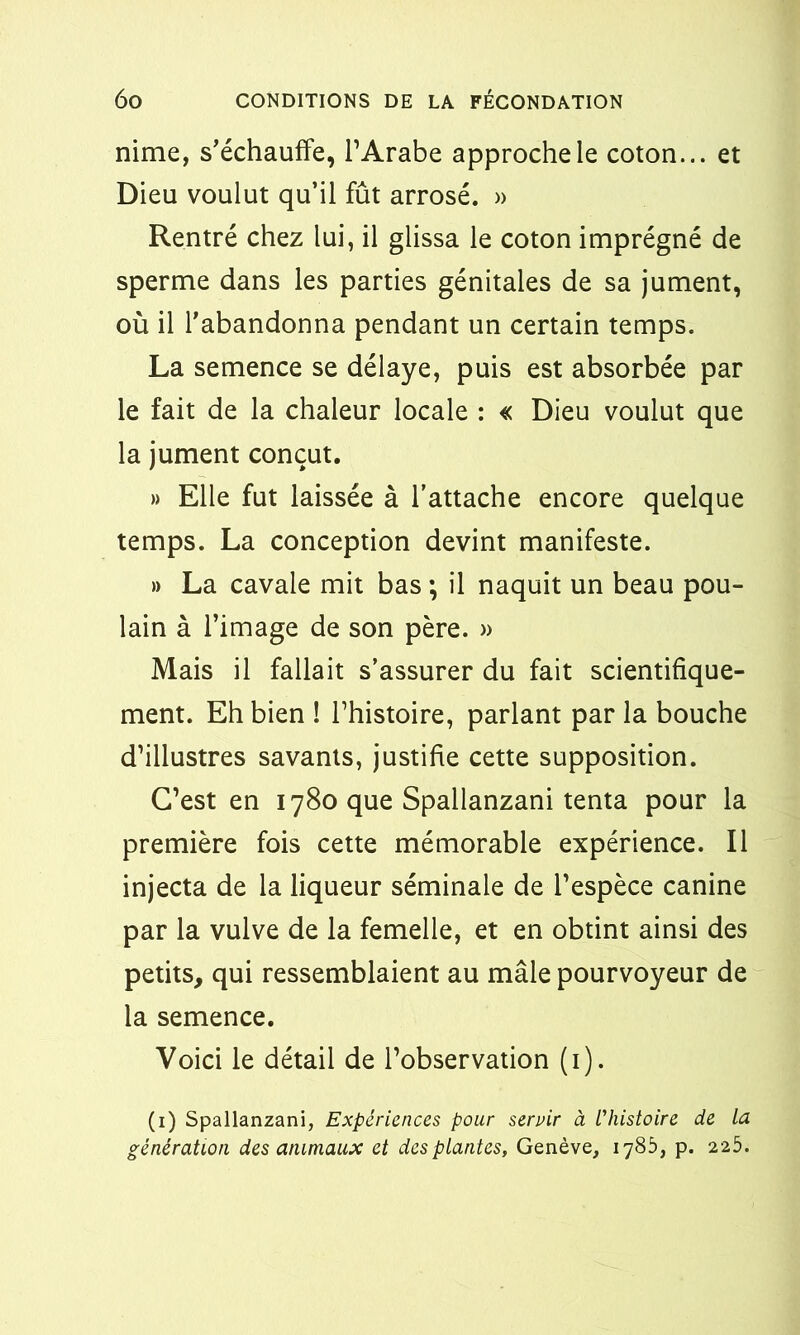 60 CONDITIONS DE LA FÉCONDATION

nime, s'échauffe, l'Arabe approche le coton... et Dieu voulut qu'il fût arrosé. »

Rentré chez lui, il glissa le coton imprégné de sperme dans les parties génitales de sa jument, où il l'abandonna pendant un certain temps.

La semence se délaye, puis est absorbée par le fait de la chaleur locale : « Dieu voulut que la jument conçut.

» Elle fut laissée à l'attache encore quelque temps. La conception devint manifeste.

» La cavale mit bas ; il naquit un beau poulain à l'image de son père. »

Mais il fallait s'assurer du fait scientifiquement. Eh bien ! l'histoire, parlant par la bouche d'illustres savants, justifie cette supposition.

C'est en 1780 que Spallanzani tenta pour la première fois cette mémorable expérience. Il injecta de la liqueur séminale de l'espèce canine par la vulve de la femelle, et en obtint ainsi des petits, qui ressemblaient au mâle pourvoyeur de la semence.

Voici le détail de l'observation (1).

(1) Spallanzani, Expériences pour servir à l'histoire de la génération des animaux et des plantes, Genève, 1785, p. 225.